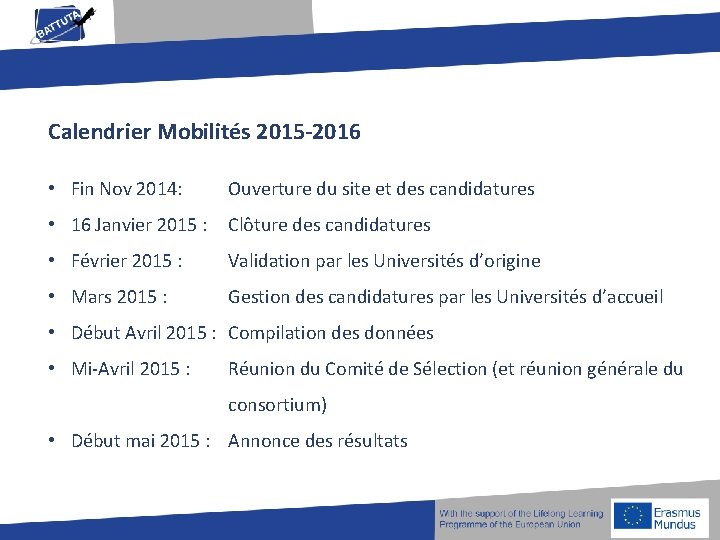 BATTUTA

Calendrier Mobilités 2015-2016

• Fin Nov 2014: Ouverture du site et des candidatures
• 16 Janvier 2015 : Clôture des candidatures
• Février 2015 : Validation par les Universités d'origine
• Mars 2015 : Gestion des candidatures par les Universités d'accueil
• Début Avril 2015 : Compilation des données
• Mi-Avril 2015 : Réunion du Comité de Sélection (et réunion générale du consortium)
• Début mai 2015 : Annonce des résultats

With the support of the Lifelong Learning Programme of the European Union

Erasmus Mundus